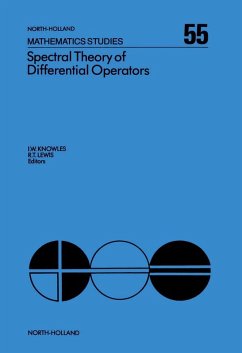 NORTH-HOLLAND
MATHEMATICS STUDIES
55

Spectral Theory of Differential Operators

I.W. KNOWLES
R.T. LEWIS
Editors

NORTH-HOLLAND